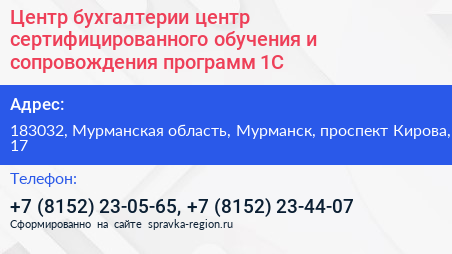 Центр бухгалтерии центр сертифицированного обучения и сопровождения программ 1С

Адрес:

183032, Мурманская область, Мурманск, проспект Кирова, 17

Телефон:

+7 (8152) 23-05-65, +7 (8152) 23-44-07

Сформированно на сайте spravka-region.ru